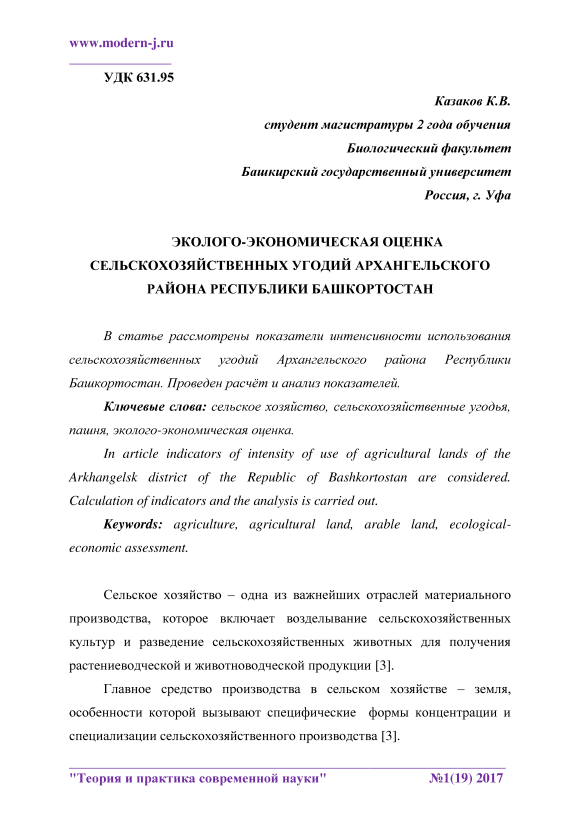 www.modern-j.ru

УДК 631.95

Казаков К.В.
студент магистратуры 2 года обучения
Биологический факультет
Башкирский государственный университет
Россия, г. Уфа

ЭКОЛОГО-ЭКОНОМИЧЕСКАЯ ОЦЕНКА СЕЛЬСКОХОЗЯЙСТВЕННЫХ УГОДИЙ АРХАНГЕЛЬСКОГО РАЙОНА РЕСПУБЛИКИ БАШКОРТОСТАН

В статье рассмотрены показатели интенсивности использования сельскохозяйственных угодий Архангельского района Республики Башкортостан. Проведен расчёт и анализ показателей.

Ключевые слова: сельское хозяйство, сельскохозяйственные угодья, пашня, эколого-экономическая оценка.

In article indicators of intensity of use of agricultural lands of the Arkhangelsk district of the Republic of Bashkortostan are considered. Calculation of indicators and the analysis is carried out.

Keywords: agriculture, agricultural land, arable land, ecological-economic assessment.

Сельское хозяйство – одна из важнейших отраслей материального производства, которое включает возделывание сельскохозяйственных культур и разведение сельскохозяйственных животных для получения растениеводческой и животноводческой продукции [3].

Главное средство производства в сельском хозяйстве – земля, особенности которой вызывают специфические формы концентрации и специализации сельскохозяйственного производства [3].

"Теория и практика современной науки" №1(19) 2017